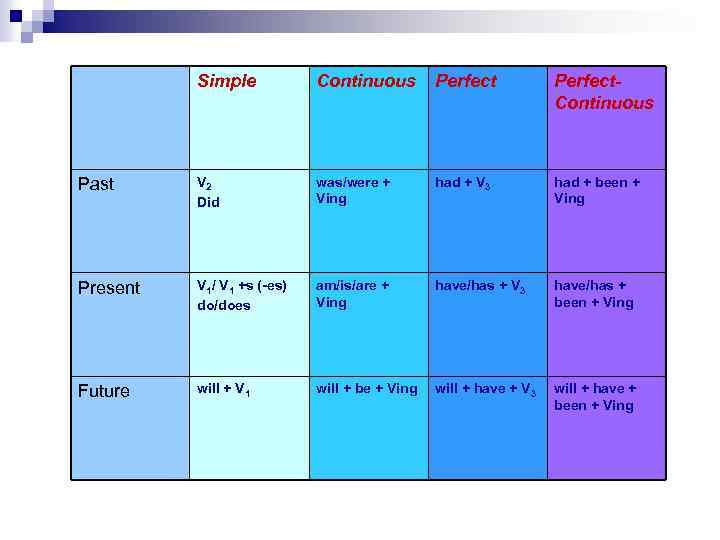 | | Simple | Continuous | Perfect | Perfect-Continuous |
|---|---|---|---|---|
| Past | $V_2$ Did | was/were + Ving | had + $V_3$ | had + been + Ving |
| Present | $V_1$/ $V_1$ +s (-es) do/does | am/is/are + Ving | have/has + $V_3$ | have/has + been + Ving |
| Future | will + $V_1$ | will + be + Ving | will + have + $V_3$ | will + have + been + Ving |